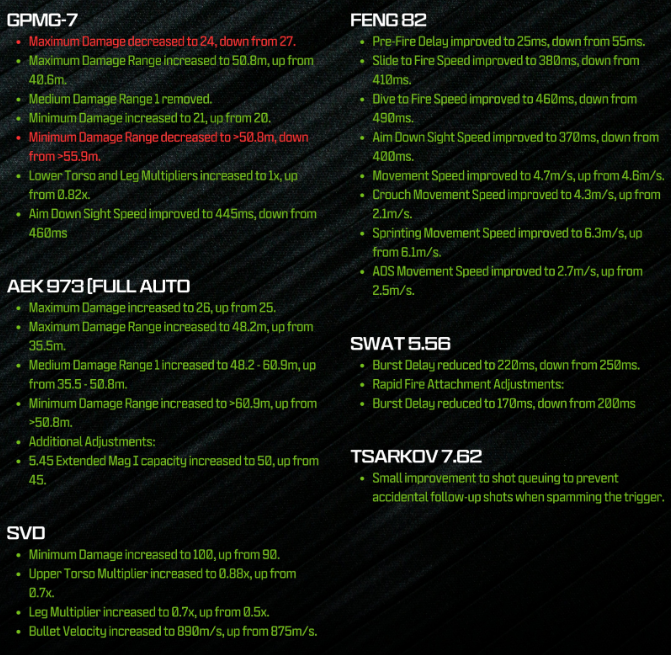 GPMG-7

- Maximum Damage decreased to 24, down from 27.
- Maximum Damage Range increased to 50.8m, up from 40.6m.
- Medium Damage Range 1 removed.
- Minimum Damage increased to 21, up from 20.
- Minimum Damage Range decreased to >50.8m, down from >55.9m.
- Lower Torso and Leg Multipliers increased to 1x, up from 0.82x.
- Aim Down Sight Speed improved to 445ms, down from 460ms

AEK 973 [FULL AUTO

- Maximum Damage increased to 26, up from 25.
- Maximum Damage Range increased to 48.2m, up from 35.5m.
- Medium Damage Range 1 increased to 48.2 - 60.9m, up from 35.5 - 50.8m.
- Minimum Damage Range increased to >60.9m, up from >50.8m.
- Additional Adjustments:
- 5.45 Extended Mag I capacity increased to 50, up from 45.

SVD

- Minimum Damage increased to 100, up from 90.
- Upper Torso Multiplier increased to 0.88x, up from 0.7x.
- Leg Multiplier increased to 0.7x, up from 0.5x.
- Bullet Velocity increased to 890m/s, up from 875m/s.

FENG 82

- Pre-Fire Delay improved to 25ms, down from 55ms.
- Slide to Fire Speed improved to 380ms, down from 410ms.
- Dive to Fire Speed improved to 460ms, down from 490ms.
- Aim Down Sight Speed improved to 370ms, down from 400ms.
- Movement Speed improved to 4.7m/s, up from 4.6m/s.
- Crouch Movement Speed improved to 4.3m/s, up from 2.1m/s.
- Sprinting Movement Speed improved to 6.3m/s, up from 6.1m/s.
- ADS Movement Speed improved to 2.7m/s, up from 2.5m/s.

SWAT 5.56

- Burst Delay reduced to 220ms, down from 250ms.
- Rapid Fire Attachment Adjustments:
- Burst Delay reduced to 170ms, down from 200ms

TSARKOV 7.62

- Small improvement to shot queuing to prevent accidental follow-up shots when spamming the trigger.